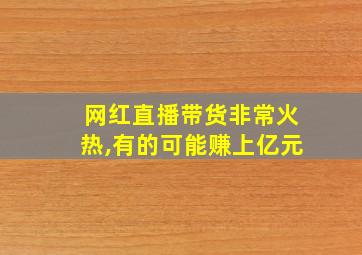 网红直播带货非常火热,有的可能赚上亿元